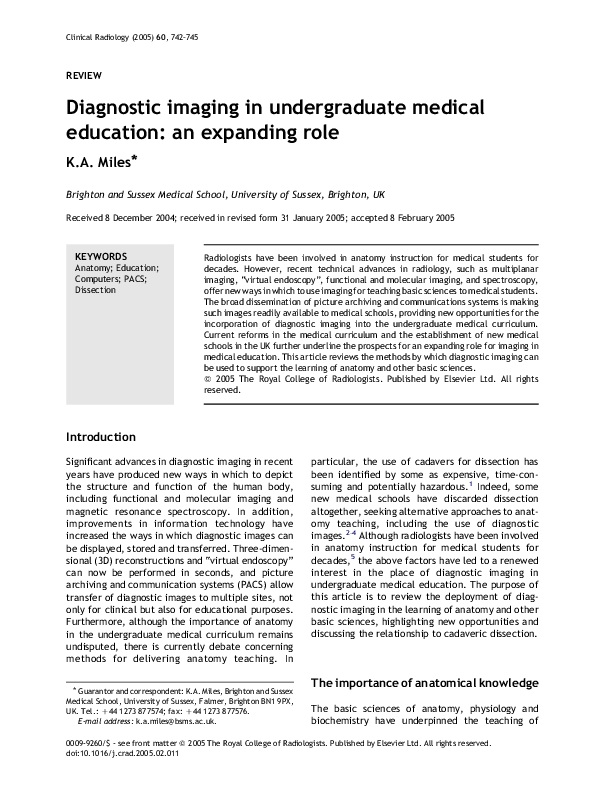 Clinical Radiology (2005) 60, 742-745

REVIEW

Diagnostic imaging in undergraduate medical education: an expanding role

K.A. Miles*

Brighton and Sussex Medical School, University of Sussex, Brighton, UK

Received 8 December 2004; received in revised form 31 January 2005; accepted 8 February 2005

KEYWORDS
Anatomy; Education; Computers; PACS; Dissection

Radiologists have been involved in anatomy instruction for medical students for decades. However, recent technical advances in radiology, such as multiplanar imaging, "virtual endoscopy", functional and molecular imaging, and spectroscopy, offer new ways in which to use imaging for teaching basic sciences to medical students. The broad dissemination of picture archiving and communications systems is making such images readily available to medical schools, providing new opportunities for the incorporation of diagnostic imaging into the undergraduate medical curriculum. Current reforms in the medical curriculum and the establishment of new medical schools in the UK further underline the prospects for an expanding role for imaging in medical education. This article reviews the methods by which diagnostic imaging can be used to support the learning of anatomy and other basic sciences.
© 2005 The Royal College of Radiologists. Published by Elsevier Ltd. All rights reserved.

Introduction

Significant advances in diagnostic imaging in recent years have produced new ways in which to depict the structure and function of the human body, including functional and molecular imaging and magnetic resonance spectroscopy. In addition, improvements in information technology have increased the ways in which diagnostic images can be displayed, stored and transferred. Three-dimensional (3D) reconstructions and "virtual endoscopy" can now be performed in seconds, and picture archiving and communication systems (PACS) allow transfer of diagnostic images to multiple sites, not only for clinical but also for educational purposes. Furthermore, although the importance of anatomy in the undergraduate medical curriculum remains undisputed, there is currently debate concerning methods for delivering anatomy teaching. In

* Guarantor and correspondent: K.A. Miles, Brighton and Sussex Medical School, University of Sussex, Falmer, Brighton BN1 9PX, UK. Tel.: +44 1273 877574; fax: +44 1273 877576.
E-mail address: k.a.miles@bsms.ac.uk.

particular, the use of cadavers for dissection has been identified by some as expensive, time-consuming and potentially hazardous.$^1$ Indeed, some new medical schools have discarded dissection altogether, seeking alternative approaches to anatomy teaching, including the use of diagnostic images.$^{2-4}$ Although radiologists have been involved in anatomy instruction for medical students for decades,$^5$ the above factors have led to a renewed interest in the place of diagnostic imaging in undergraduate medical education. The purpose of this article is to review the deployment of diagnostic imaging in the learning of anatomy and other basic sciences, highlighting new opportunities and discussing the relationship to cadaveric dissection.

The importance of anatomical knowledge

The basic sciences of anatomy, physiology and biochemistry have underpinned the teaching of

0009-9260/$ - see front matter © 2005 The Royal College of Radiologists. Published by Elsevier Ltd. All rights reserved.
doi:10.1016/j.crad.2005.02.011